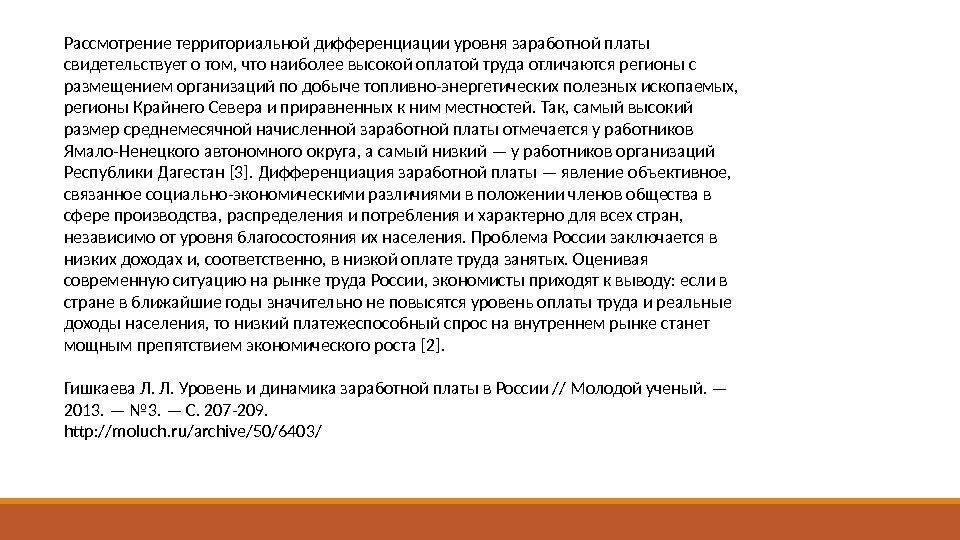 Рассмотрение территориальной дифференциации уровня заработной платы свидетельствует о том, что наиболее высокой оплатой труда отличаются регионы с размещением организаций по добыче топливно-энергетических полезных ископаемых, регионы Крайнего Севера и приравненных к ним местностей. Так, самый высокий размер среднемесячной начисленной заработной платы отмечается у работников Ямало-Ненецкого автономного округа, а самый низкий — у работников организаций Республики Дагестан [3]. Дифференциация заработной платы — явление объективное, связанное социально-экономическими различиями в положении членов общества в сфере производства, распределения и потребления и характерно для всех стран, независимо от уровня благосостояния их населения. Проблема России заключается в низких доходах и, соответственно, в низкой оплате труда занятых. Оценивая современную ситуацию на рынке труда России, экономисты приходят к выводу: если в стране в ближайшие годы значительно не повысятся уровень оплаты труда и реальные доходы населения, то низкий платежеспособный спрос на внутреннем рынке станет мощным препятствием экономического роста [2].

Гишкаева Л. Л. Уровень и динамика заработной платы в России // Молодой ученый. — 2013. — №3. — С. 207-209.
http://moluch.ru/archive/50/6403/